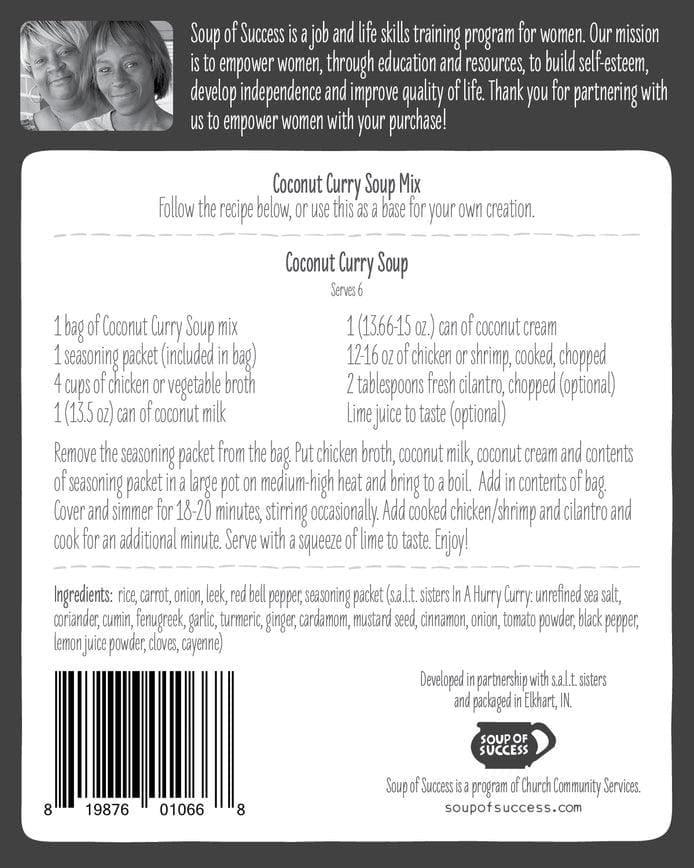 Soup of Success is a job and life skills training program for women. Our mission is to empower women, through education and resources, to build self-esteem, develop independence and improve quality of life. Thank you for partnering with us to empower women with your purchase!

Coconut Curry Soup Mix
Follow the recipe below, or use this as a base for your own creation.

Coconut Curry Soup
Serves 6

1 bag of Coconut Curry Soup mix
1 seasoning packet (included in bag)
4 cups of chicken or vegetable broth
1 (13.5 oz) can of coconut milk

1 (13.66-15 oz.) can of coconut cream
12-16 oz of chicken or shrimp, cooked, chopped
2 tablespoons fresh cilantro, chopped (optional)
Lime juice to taste (optional)

Remove the seasoning packet from the bag. Put chicken broth, coconut milk, coconut cream and contents of seasoning packet in a large pot on medium-high heat and bring to a boil. Add in contents of bag. Cover and simmer for 18-20 minutes, stirring occasionally. Add cooked chicken/shrimp and cilantro and cook for an additional minute. Serve with a squeeze of lime to taste. Enjoy!

Ingredients: rice, carrot, onion, leek, red bell pepper, seasoning packet (s.a.l.t. sisters In A Hurry Curry: unrefined sea salt, coriander, cumin, fenugreek, garlic, turmeric, ginger, cardamom, mustard seed, cinnamon, onion, tomato powder, black pepper, lemon juice powder, cloves, cayenne)

8 19876 01066 8

Developed in partnership with s.a.l.t. sisters and packaged in Elkhart, IN.

SOUP OF SUCCESS

Soup of Success is a program of Church Community Services.
soupofsuccess.com